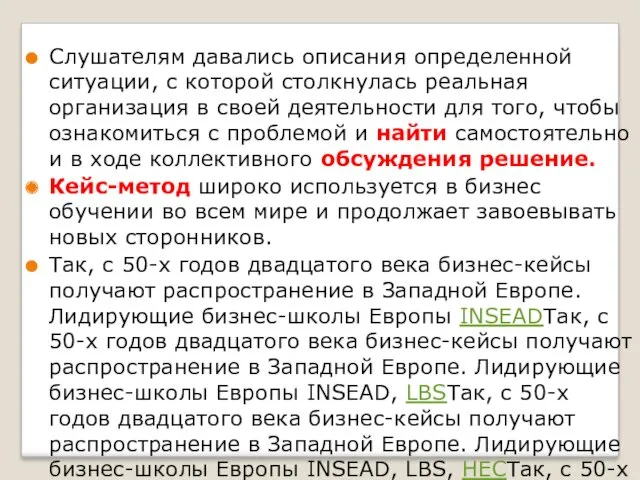 Слушателям давались описания определенной ситуации, с которой столкнулась реальная организация в своей деятельности для того, чтобы ознакомиться с проблемой и найти самостоятельно и в ходе коллективного обсуждения решение.

Кейс-метод широко используется в бизнес обучении во всем мире и продолжает завоевывать новых сторонников.

Так, с 50-х годов двадцатого века бизнес-кейсы получают распространение в Западной Европе. Лидирующие бизнес-школы Европы INSEADТак, с 50-х годов двадцатого века бизнес-кейсы получают распространение в Западной Европе. Лидирующие бизнес-школы Европы INSEAD, LBSТак, с 50-х годов двадцатого века бизнес-кейсы получают распространение в Западной Европе. Лидирующие бизнес-школы Европы INSEAD, LBS, HECТак, с 50-х